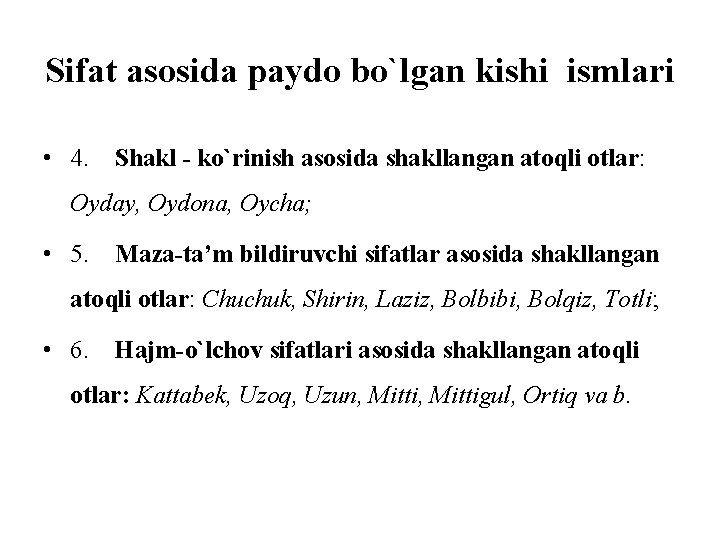 Sifat asosida paydo bo`lgan kishi ismlari

• 4. Shakl - ko`rinish asosida shakllangan atoqli otlar: Oyday, Oydona, Oycha;

• 5. Maza-ta’m bildiruvchi sifatlar asosida shakllangan atoqli otlar: Chuchuk, Shirin, Laziz, Bolbibi, Bolqiz, Totli;

• 6. Hajm-o`lchov sifatlari asosida shakllangan atoqli otlar: Kattabek, Uzoq, Uzun, Mitti, Mittigul, Ortiq va b.